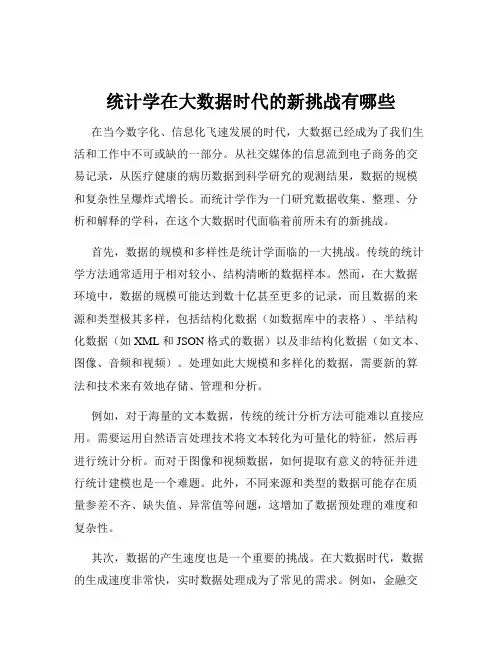 统计学在大数据时代的新挑战有哪些

在当今数字化、信息化飞速发展的时代，大数据已经成为了我们生活和工作中不可或缺的一部分。从社交媒体的信息流到电子商务的交易记录，从医疗健康的病历数据到科学研究的观测结果，数据的规模和复杂性呈爆炸式增长。而统计学作为一门研究数据收集、整理、分析和解释的学科，在这个大数据时代面临着前所未有的新挑战。

首先，数据的规模和多样性是统计学面临的一大挑战。传统的统计学方法通常适用于相对较小、结构清晰的数据样本。然而，在大数据环境中，数据的规模可能达到数十亿甚至更多的记录，而且数据的来源和类型极其多样，包括结构化数据（如数据库中的表格）、半结构化数据（如 XML 和 JSON 格式的数据）以及非结构化数据（如文本、图像、音频和视频）。处理如此大规模和多样化的数据，需要新的算法和技术来有效地存储、管理和分析。

例如，对于海量的文本数据，传统的统计分析方法可能难以直接应用。需要运用自然语言处理技术将文本转化为可量化的特征，然后再进行统计分析。而对于图像和视频数据，如何提取有意义的特征并进行统计建模也是一个难题。此外，不同来源和类型的数据可能存在质量参差不齐、缺失值、异常值等问题，这增加了数据预处理的难度和复杂性。

其次，数据的产生速度也是一个重要的挑战。在大数据时代，数据的生成速度非常快，实时数据处理成为了常见的需求。例如，金融交